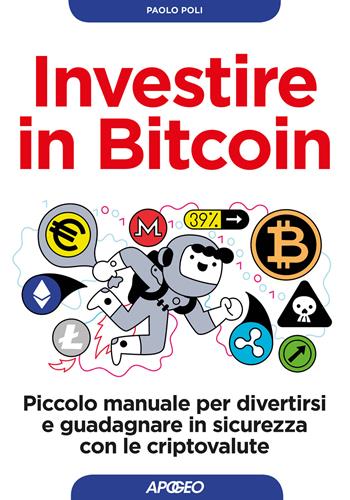 PAOLO POLI

Investire in Bitcoin

39%

Piccolo manuale per divertirsi e guadagnare in sicurezza con le criptovalute

APOGEO